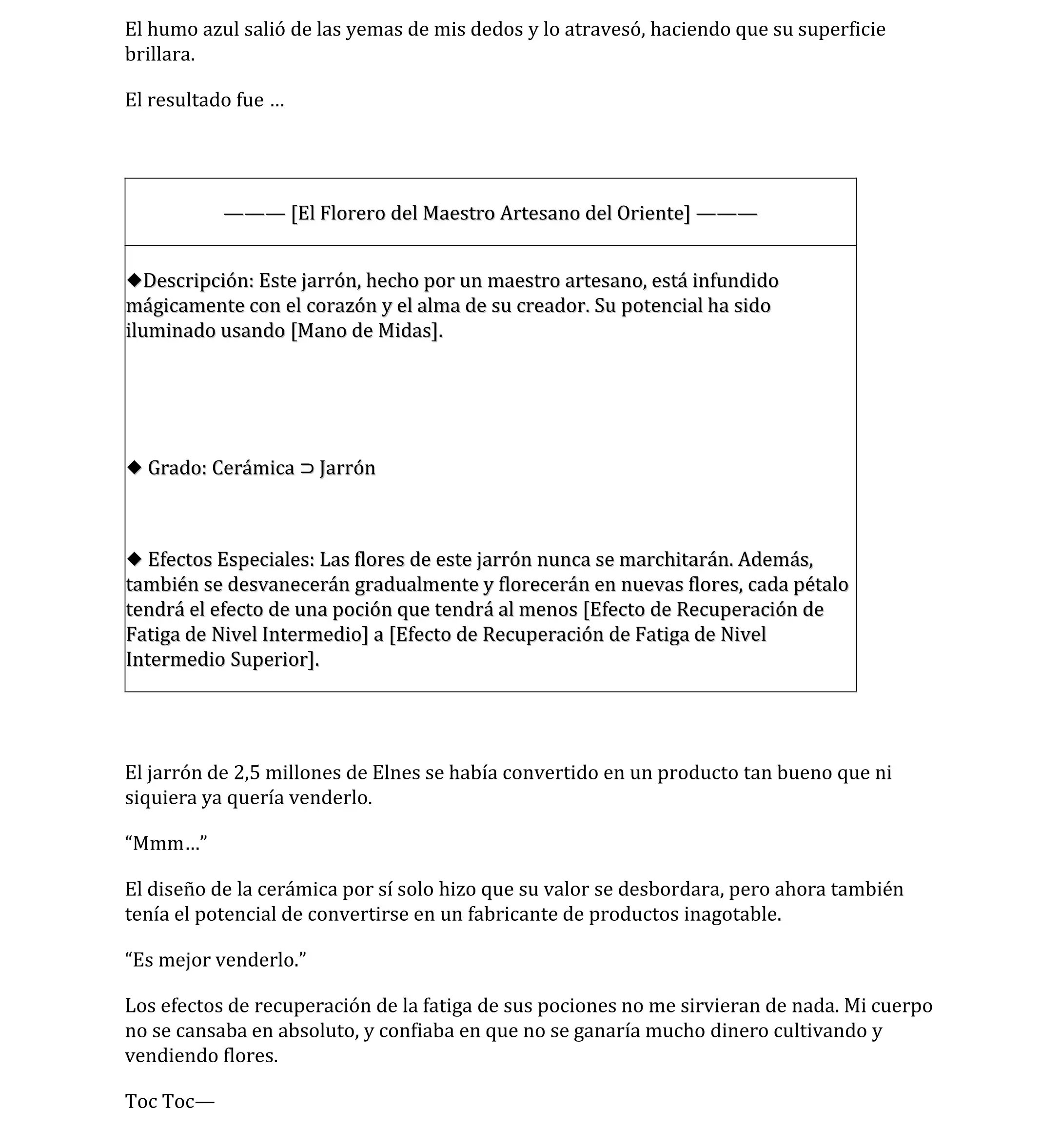 El humo azul salió de las yemas de mis dedos y lo atravesó, haciendo que su superficie brillara.

El resultado fue …

——— [El Florero del Maestro Artesano del Oriente] ———

◆Descripción: Este jarrón, hecho por un maestro artesano, está infundido mágicamente con el corazón y el alma de su creador. Su potencial ha sido iluminado usando [Mano de Midas].

◆ Grado: Cerámica ⊃ Jarrón

◆ Efectos Especiales: Las flores de este jarrón nunca se marchitarán. Además, también se desvanecerán gradualmente y florecerán en nuevas flores, cada pétalo tendrá el efecto de una poción que tendrá al menos [Efecto de Recuperación de Fatiga de Nivel Intermedio] a [Efecto de Recuperación de Fatiga de Nivel Intermedio Superior].

El jarrón de 2,5 millones de Elnes se había convertido en un producto tan bueno que ni siquiera ya quería venderlo.

“Mmm…”

El diseño de la cerámica por sí solo hizo que su valor se desbordara, pero ahora también tenía el potencial de convertirse en un fabricante de productos inagotable.

“Es mejor venderlo.”

Los efectos de recuperación de la fatiga de sus pociones no me sirvieran de nada. Mi cuerpo no se cansaba en absoluto, y confiaba en que no se ganaría mucho dinero cultivando y vendiendo flores.

Toc Toc—